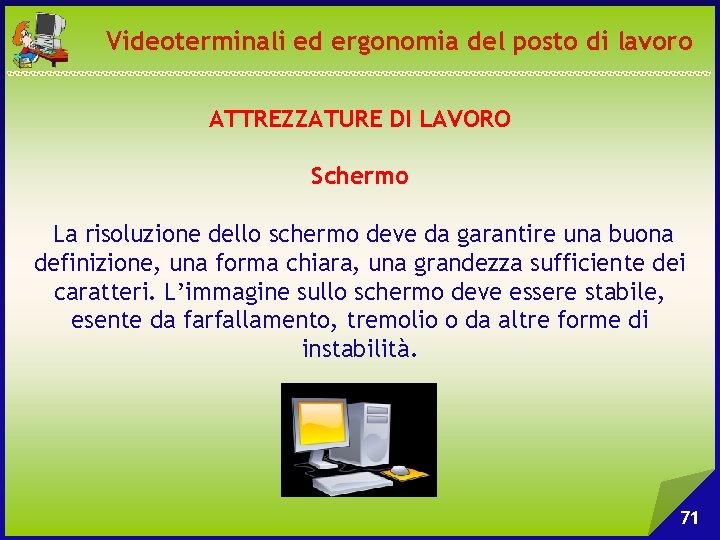 Videoterminali ed ergonomia del posto di lavoro

ATTREZZATURE DI LAVORO

Schermo

La risoluzione dello schermo deve da garantire una buona definizione, una forma chiara, una grandezza sufficiente dei caratteri. L'immagine sullo schermo deve essere stabile, esente da farfallamento, tremolio o da altre forme di instabilità.

71